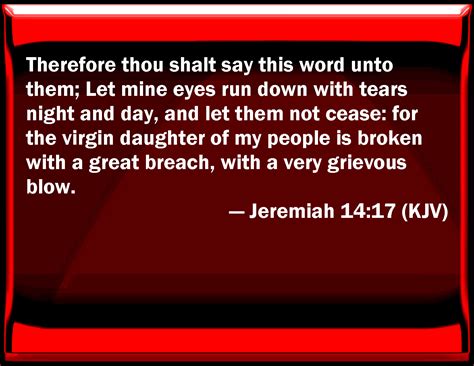 Therefore thou shalt say this word unto them; Let mine eyes run down with tears night and day, and let them not cease: for the virgin daughter of my people is broken with a great breach, with a very grievous blow.

— Jeremiah 14:17 (KJV)